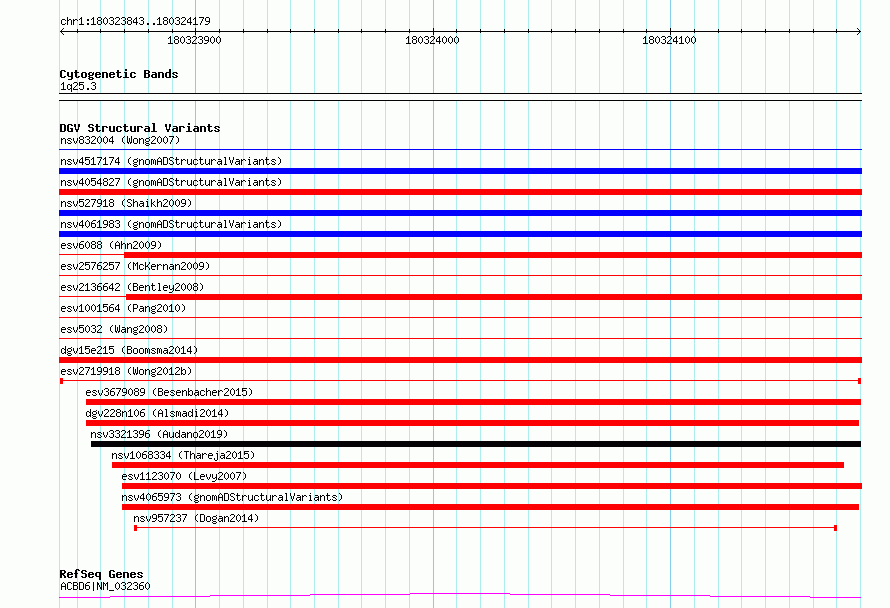 chr1:180323843..180324179

180323900

180324000

180324100

Cytogenetic Bands
1q25.3

DGV Structural Variants
nsv832004 (Wong2007)
nsv4517174 (gnomADStructuralVariants)
nsv4054827 (gnomADStructuralVariants)
nsv527918 (Shaikh2009)
nsv4061983 (gnomADStructuralVariants)
esv6088 (Ahn2009)
esv2576257 (McKernan2009)
esv2136642 (Bentley2008)
esv1001564 (Pang2010)
esv5032 (Wang2008)
dgv15e215 (Boomsma2014)
esv2719918 (Wong2012b)
esv3679089 (Besenbacher2015)
dgv228n106 (Alsmadi2014)
nsv3321396 (Audano2019)
nsv1068334 (Thareja2015)
esv1123070 (Levy2007)
nsv4065973 (gnomADStructuralVariants)
nsv957237 (Dogan2014)

RefSeq Genes
ACBD6|NM_032360